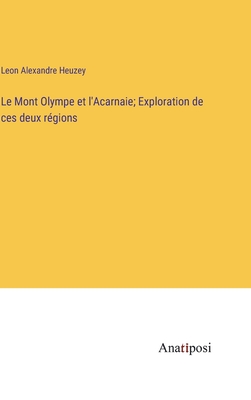 Leon Alexandre Heuzey

Le Mont Olympe et l'Acarnaie; Exploration de ces deux régions

Anatiposi